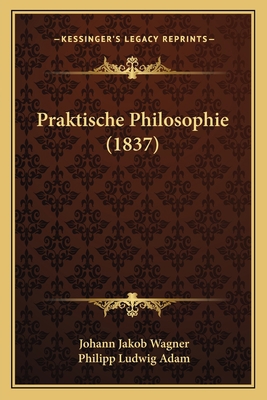 —KESSINGER'S LEGACY REPRINTS—

Praktische Philosophie (1837)

Johann Jakob Wagner
Philipp Ludwig Adam